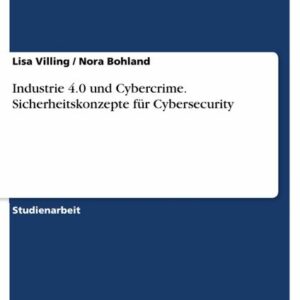 Lisa Villing / Nora Bohland

Industrie 4.0 und Cybercrime. Sicherheitskonzepte für Cybersecurity

Studienarbeit